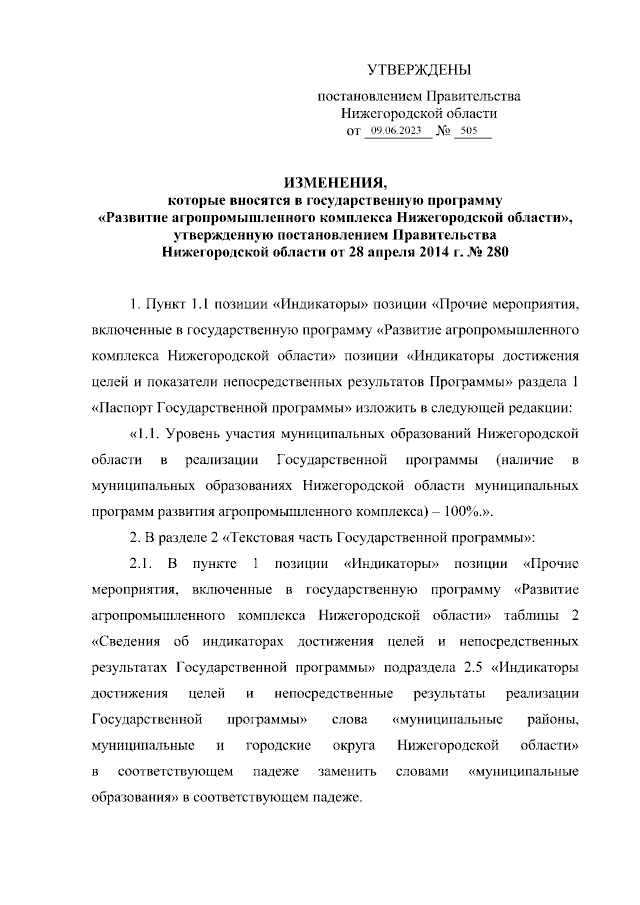 УТВЕРЖДЕНЫ

постановлением Правительства Нижегородской области от 09.06.2023 № 505

ИЗМЕНЕНИЯ,
которые вносятся в государственную программу «Развитие агропромышленного комплекса Нижегородской области», утвержденную постановлением Правительства Нижегородской области от 28 апреля 2014 г. № 280

1. Пункт 1.1 позиции «Индикаторы» позиции «Прочие мероприятия, включенные в государственную программу «Развитие агропромышленного комплекса Нижегородской области» позиции «Индикаторы достижения целей и показатели непосредственных результатов Программы» раздела 1 «Паспорт Государственной программы» изложить в следующей редакции:

«1.1. Уровень участия муниципальных образований Нижегородской области в реализации Государственной программы (наличие в муниципальных образованиях Нижегородской области муниципальных программ развития агропромышленного комплекса) – 100%.».

2. В разделе 2 «Текстовая часть Государственной программы»:

2.1. В пункте 1 позиции «Индикаторы» позиции «Прочие мероприятия, включенные в государственную программу «Развитие агропромышленного комплекса Нижегородской области» таблицы 2 «Сведения об индикаторах достижения целей и непосредственных результатах Государственной программы» подраздела 2.5 «Индикаторы достижения целей и непосредственные результаты реализации Государственной программы» слова «муниципальные районы, муниципальные и городские округа Нижегородской области» в соответствующем падеже заменить словами «муниципальные образования» в соответствующем падеже.